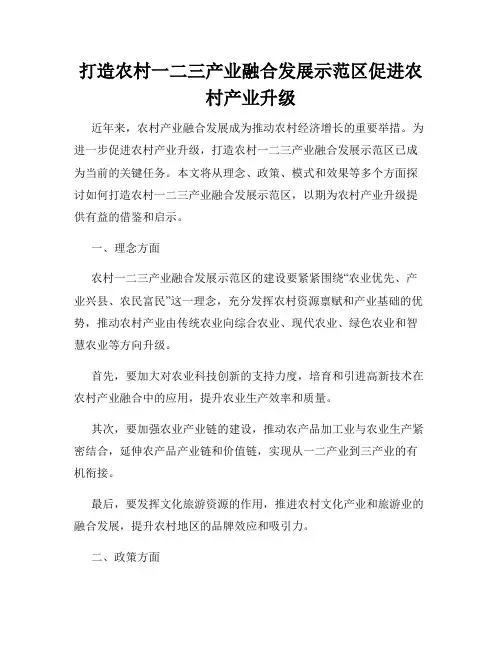 打造农村一二三产业融合发展示范区促进农村产业升级

近年来，农村产业融合发展成为推动农村经济增长的重要举措。为进一步促进农村产业升级，打造农村一二三产业融合发展示范区已成为当前的关键任务。本文将从理念、政策、模式和效果等多个方面探讨如何打造农村一二三产业融合发展示范区，以期为农村产业升级提供有益的借鉴和启示。

一、理念方面

农村一二三产业融合发展示范区的建设要紧紧围绕“农业优先、产业兴县、农民富民”这一理念，充分发挥农村资源禀赋和产业基础的优势，推动农村产业由传统农业向综合农业、现代农业、绿色农业和智慧农业等方向升级。

首先，要加大对农业科技创新的支持力度，培育和引进高新技术在农村产业融合中的应用，提升农业生产效率和质量。

其次，要加强农业产业链的建设，推动农产品加工业与农业生产紧密结合，延伸农产品产业链和价值链，实现从一二产业到三产业的有机衔接。

最后，要发挥文化旅游资源的作用，推进农村文化产业和旅游业的融合发展，提升农村地区的品牌效应和吸引力。

二、政策方面